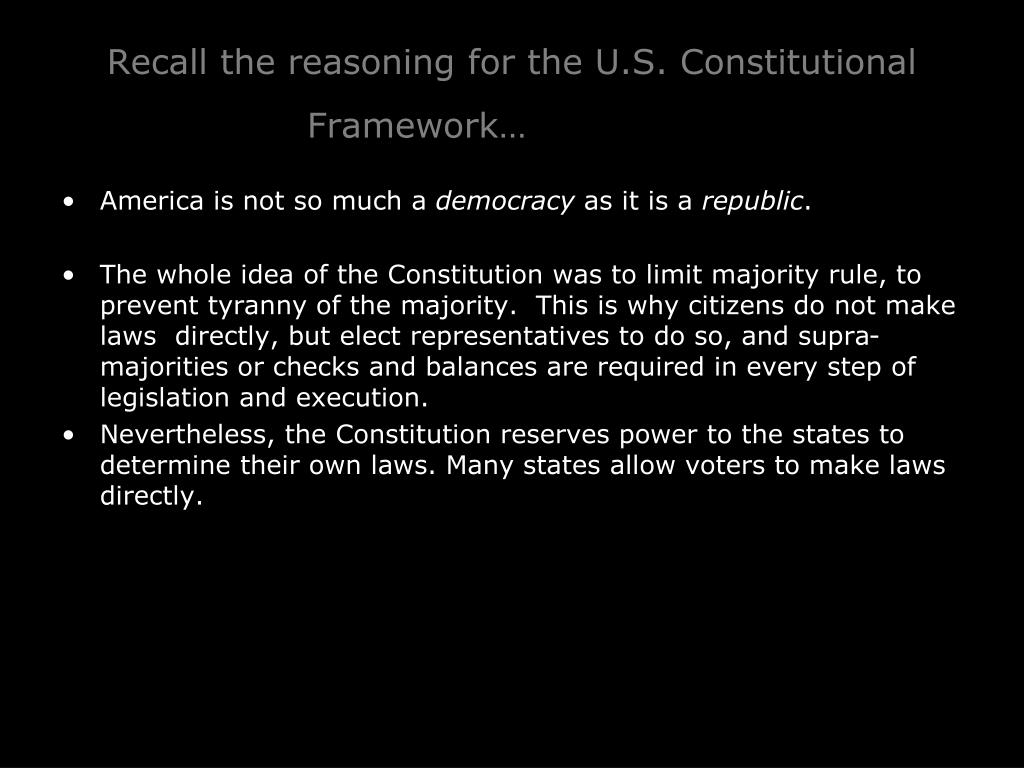 Recall the reasoning for the U.S. Constitutional Framework…

• America is not so much a democracy as it is a republic.

• The whole idea of the Constitution was to limit majority rule, to prevent tyranny of the majority. This is why citizens do not make laws directly, but elect representatives to do so, and supra-majorities or checks and balances are required in every step of legislation and execution.

• Nevertheless, the Constitution reserves power to the states to determine their own laws. Many states allow voters to make laws directly.